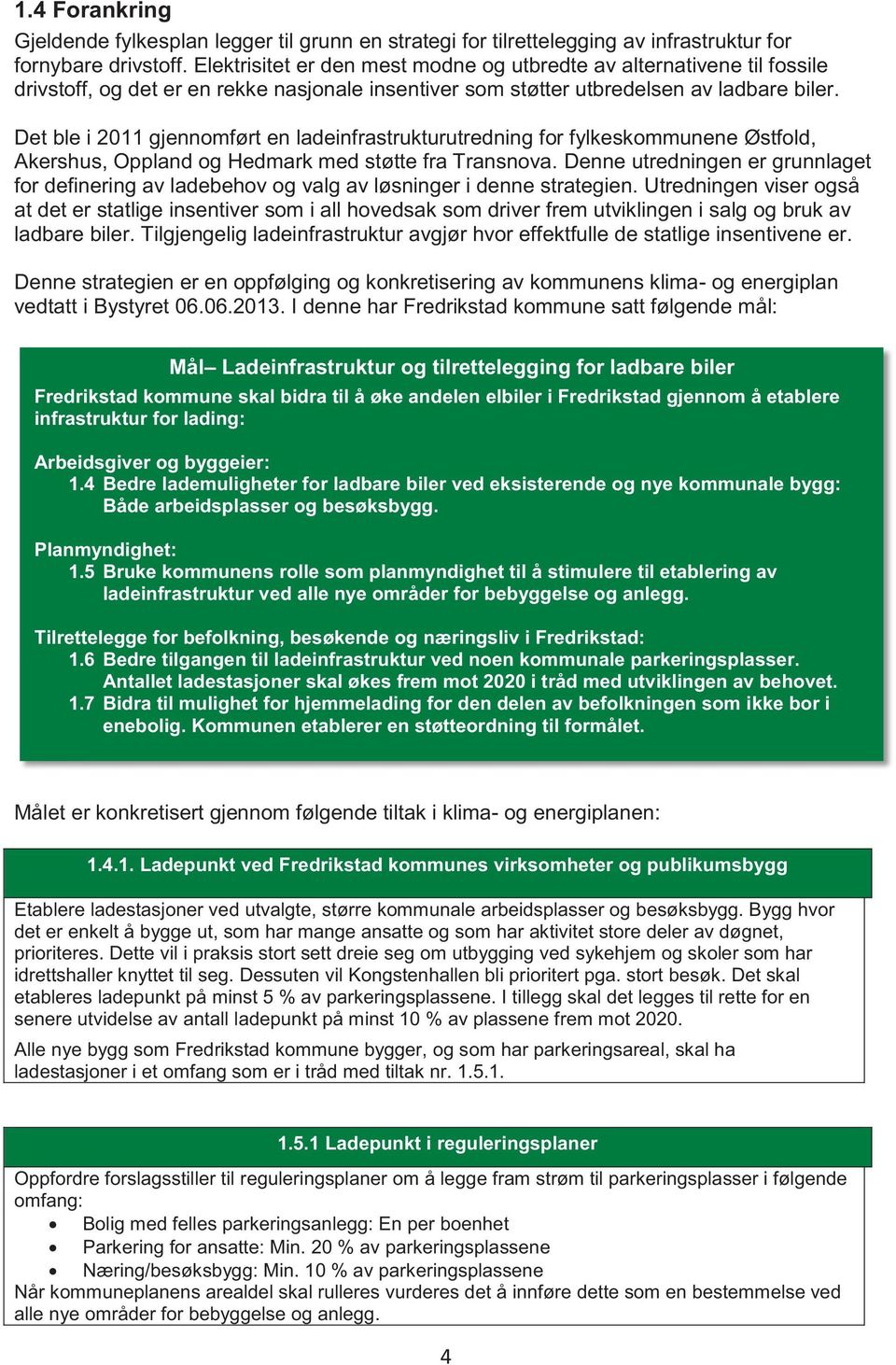 1.4 Forankring

Gjeldende fylkesplan legger til grunn en strategi for tilrettelegging av infrastruktur for fornybare drivstoff. Elektrisitet er den mest modne og utbredte av alternativene til fossile drivstoff, og det er en rekke nasjonale insentiver som støtter utbredelsen av ladbare biler.

Det ble i 2011 gjennomført en ladeinfrastrukturutredning for fylkeskommunene Østfold, Akershus, Oppland og Hedmark med støtte fra Transnova. Denne utredningen er grunnlaget for definering av ladebehov og valg av løsninger i denne strategien. Utredningen viser også at det er statlige insentiver som i all hovedsak som driver frem utviklingen i salg og bruk av ladbare biler. Tilgjengelig ladeinfrastruktur avgjør hvor effektfulle de statlige insentivene er.

Denne strategien er en oppfølging og konkretisering av kommunens klima- og energiplan vedtatt i Bystyret 06.06.2013. I denne har Fredrikstad kommune satt følgende mål:

Mål– Ladeinfrastruktur og tilrettelegging for ladbare biler

Fredrikstad kommune skal bidra til å øke andelen elbiler i Fredrikstad gjennom å etablere infrastruktur for lading:

Arbeidsgiver og byggeier:
1.4 Bedre lademuligheter for ladbare biler ved eksisterende og nye kommunale bygg: Både arbeidsplasser og besøksbygg.

Planmyndighet:
1.5 Bruke kommunens rolle som planmyndighet til å stimulere til etablering av ladeinfrastruktur ved alle nye områder for bebyggelse og anlegg.

Tilrettelegge for befolkning, besøkende og næringsliv i Fredrikstad:
1.6 Bedre tilgangen til ladeinfrastruktur ved noen kommunale parkeringsplasser. Antallet ladestasjoner skal økes frem mot 2020 i tråd med utviklingen av behovet.
1.7 Bidra til mulighet for hjemmelading for den delen av befolkningen som ikke bor i enebolig. Kommunen etablerer en støtteordning til formålet.

Målet er konkretisert gjennom følgende tiltak i klima- og energiplanen:

1.4.1. Ladepunkt ved Fredrikstad kommunes virksomheter og publikumsbygg

Etablere ladestasjoner ved utvalgte, større kommunale arbeidsplasser og besøksbygg. Bygg hvor det er enkelt å bygge ut, som har mange ansatte og som har aktivitet store deler av døgnet, prioriteres. Dette vil i praksis stort sett dreie seg om utbygging ved sykehjem og skoler som har idrettshaller knyttet til seg. Dessuten vil Kongstenhallen bli prioritert pga. stort besøk. Det skal etableres ladepunkt på minst 5 % av parkeringsplassene. I tillegg skal det legges til rette for en senere utvidelse av antall ladepunkt på minst 10 % av plassene frem mot 2020.

Alle nye bygg som Fredrikstad kommune bygger, og som har parkeringsareal, skal ha ladestasjoner i et omfang som er i tråd med tiltak nr. 1.5.1.

1.5.1 Ladepunkt i reguleringsplaner

Oppfordre forslagsstiller til reguleringsplaner om å legge fram strøm til parkeringsplasser i følgende omfang:
• Bolig med felles parkeringsanlegg: En per boenhet
• Parkering for ansatte: Min. 20 % av parkeringsplassene
• Næring/besøksbygg: Min. 10 % av parkeringsplassene
Når kommuneplanens arealdel skal rulleres vurderes det å innføre dette som en bestemmelse ved alle nye områder for bebyggelse og anlegg.

4